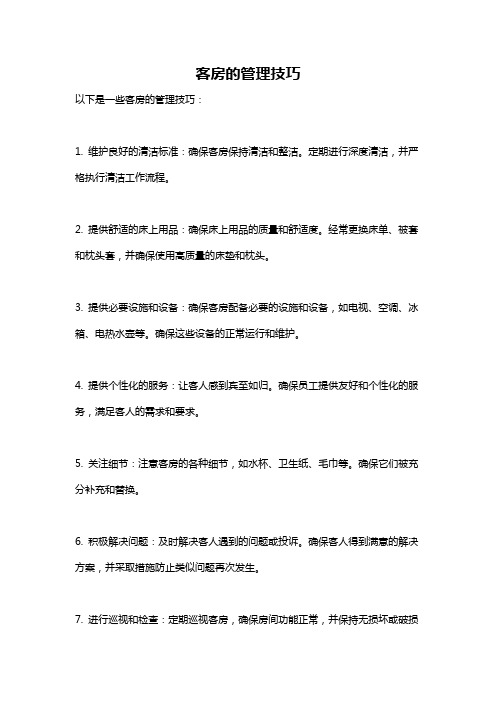 客房的管理技巧

以下是一些客房的管理技巧：

1. 维护良好的清洁标准：确保客房保持清洁和整洁。定期进行深度清洁，并严格执行清洁工作流程。

2. 提供舒适的床上用品：确保床上用品的质量和舒适度。经常更换床单、被套和枕头套，并确保使用高质量的床垫和枕头。

3. 提供必要设施和设备：确保客房配备必要的设施和设备，如电视、空调、冰箱、电热水壶等。确保这些设备的正常运行和维护。

4. 提供个性化的服务：让客人感到宾至如归。确保员工提供友好和个性化的服务，满足客人的需求和要求。

5. 关注细节：注意客房的各种细节，如水杯、卫生纸、毛巾等。确保它们被充分补充和替换。

6. 积极解决问题：及时解决客人遇到的问题或投诉。确保客人得到满意的解决方案，并采取措施防止类似问题再次发生。

7. 进行巡视和检查：定期巡视客房，确保房间功能正常，并保持无损坏或破损